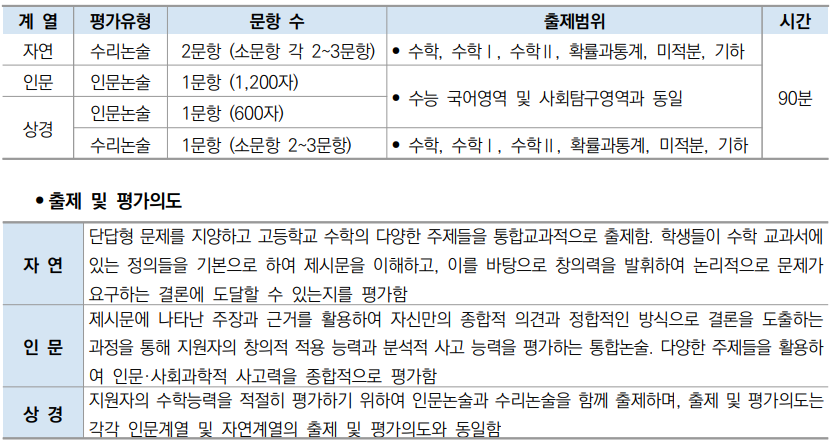 | 계 열 | 평가유형 | 문항 수 | 출제범위 | 시간 |
|---|---|---|---|---|
| 자연 | 수리논술 | 2문항 (소문항 각 2~3문항) | • 수학, 수학Ⅰ, 수학Ⅱ, 확률과통계, 미적분, 기하 | 90분 |
| 인문 | 인문논술 | 1문항 (1,200자) | • 수능 국어영역 및 사회탐구영역과 동일 | |
| 상경 | 인문논술 | 1문항 (600자) | | |
| | 수리논술 | 1문항 (소문항 2~3문항) | • 수학, 수학Ⅰ, 수학Ⅱ, 확률과통계, 미적분, 기하 | |

• 출제 및 평가의도

| 자 연 | 단답형 문제를 지양하고 고등학교 수학의 다양한 주제들을 통합교과적으로 출제함. 학생들이 수학 교과서에 있는 정의들을 기본으로 하여 제시문을 이해하고, 이를 바탕으로 창의력을 발휘하여 논리적으로 문제가 요구하는 결론에 도달할 수 있는지를 평가함 |
|---|---|
| 인 문 | 제시문에 나타난 주장과 근거를 활용하여 자신만의 종합적 의견과 정합적인 방식으로 결론을 도출하는 과정을 통해 지원자의 창의적 적용 능력과 분석적 사고 능력을 평가하는 통합논술. 다양한 주제들을 활용하여 인문·사회과학적 사고력을 종합적으로 평가함 |
| 상 경 | 지원자의 수학능력을 적절히 평가하기 위하여 인문논술과 수리논술을 함께 출제하며, 출제 및 평가의도는 각각 인문계열 및 자연계열의 출제 및 평가의도와 동일함 |